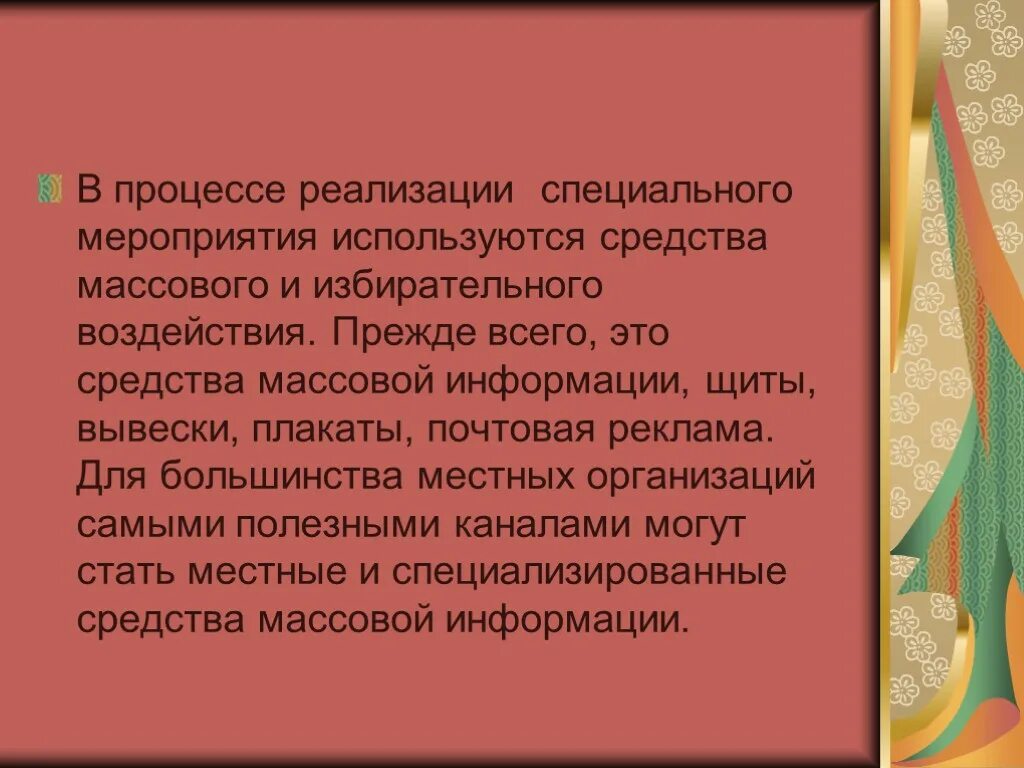 В процессе реализации специального мероприятия используются средства массового и избирательного воздействия. Прежде всего, это средства массовой информации, щиты, вывески, плакаты, почтовая реклама. Для большинства местных организаций самыми полезными каналами могут стать местные и специализированные средства массовой информации.